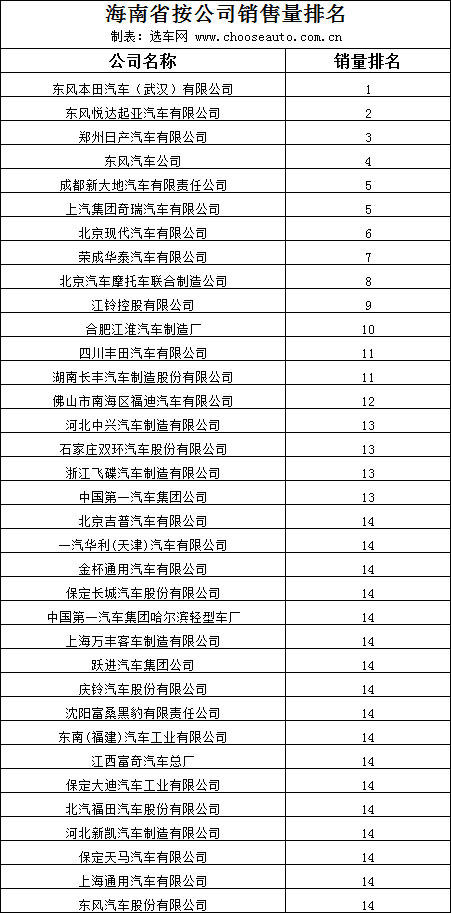 海南省按公司销售量排名

制表：选车网 www.chooseauto.com.cn

| 公司名称 | 销量排名 |
|---|---|
| 东风本田汽车（武汉）有限公司 | 1 |
| 东风悦达起亚汽车有限公司 | 2 |
| 郑州日产汽车有限公司 | 3 |
| 东风汽车公司 | 4 |
| 成都新大地汽车有限责任公司 | 5 |
| 上汽集团奇瑞汽车有限公司 | 5 |
| 北京现代汽车有限公司 | 6 |
| 荣成华泰汽车有限公司 | 7 |
| 北京汽车摩托车联合制造公司 | 8 |
| 江铃控股有限公司 | 9 |
| 合肥江淮汽车制造厂 | 10 |
| 四川丰田汽车有限公司 | 11 |
| 湖南长丰汽车制造股份有限公司 | 11 |
| 佛山市南海区福迪汽车有限公司 | 12 |
| 河北中兴汽车制造有限公司 | 13 |
| 石家庄双环汽车股份有限公司 | 13 |
| 浙江飞碟汽车制造有限公司 | 13 |
| 中国第一汽车集团公司 | 13 |
| 北京吉普汽车有限公司 | 14 |
| 一汽华利(天津)汽车有限公司 | 14 |
| 金杯通用汽车有限公司 | 14 |
| 保定长城汽车股份有限公司 | 14 |
| 中国第一汽车集团哈尔滨轻型车厂 | 14 |
| 上海万丰客车制造有限公司 | 14 |
| 跃进汽车集团公司 | 14 |
| 庆铃汽车股份有限公司 | 14 |
| 沈阳富桑黑豹有限责任公司 | 14 |
| 东南(福建)汽车工业有限公司 | 14 |
| 江西富奇汽车总厂 | 14 |
| 保定大迪汽车工业有限公司 | 14 |
| 北汽福田汽车股份有限公司 | 14 |
| 河北新凯汽车制造有限公司 | 14 |
| 保定天马汽车有限公司 | 14 |
| 上海通用汽车有限公司 | 14 |
| 东风汽车股份有限公司 | 14 |